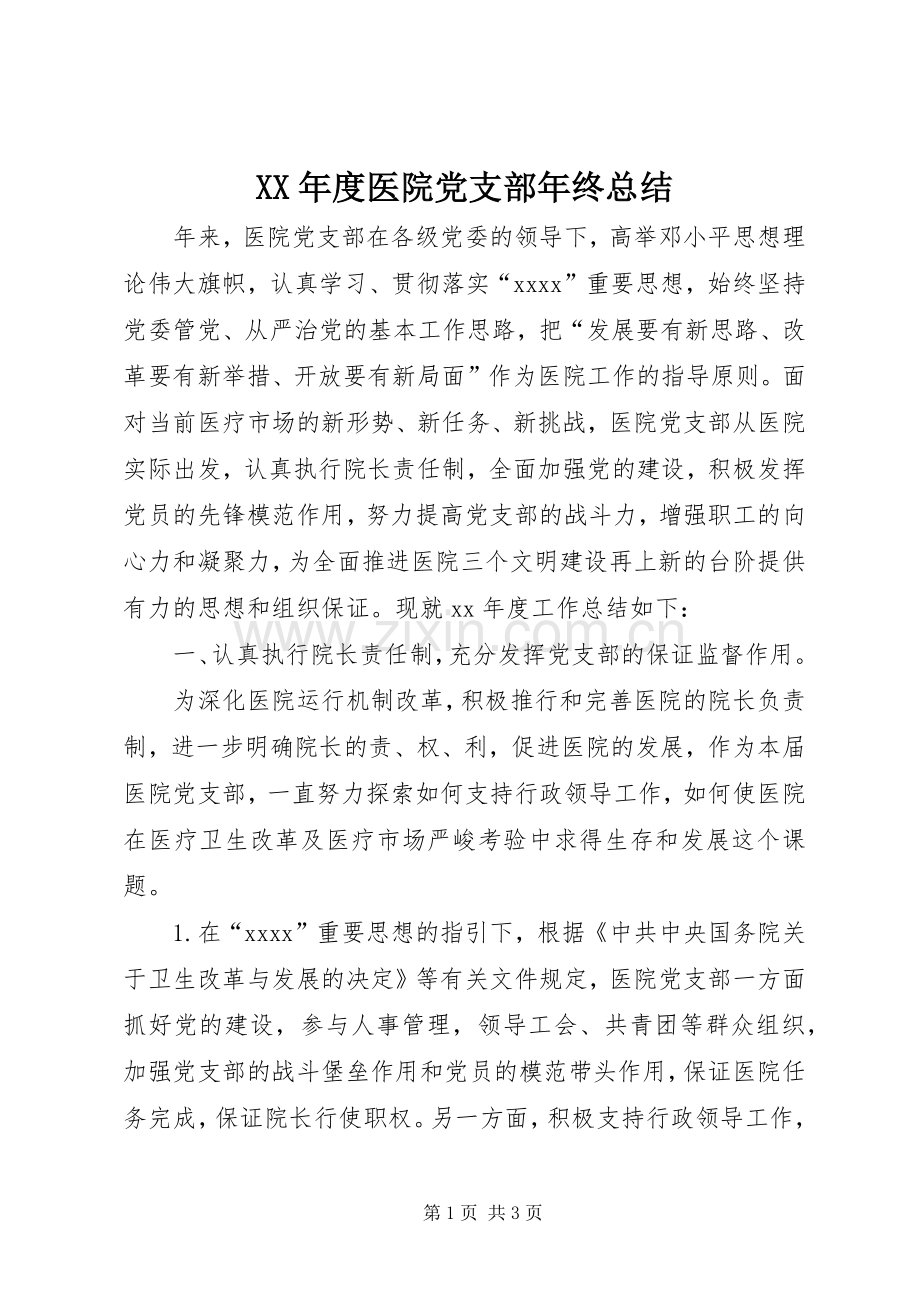 XX年度医院党支部年终总结

年来，医院党支部在各级党委的领导下，高举邓小平思想理论伟大旗帜，认真学习、贯彻落实“xxxx”重要思想，始终坚持党委管党、从严治党的基本工作思路，把“发展要有新思路、改革要有新举措、开放要有新局面”作为医院工作的指导原则。面对当前医疗市场的新形势、新任务、新挑战，医院党支部从医院实际出发，认真执行院长责任制，全面加强党的建设，积极发挥党员的先锋模范作用，努力提高党支部的战斗力，增强职工的向心力和凝聚力，为全面推进医院三个文明建设再上新的台阶提供有力的思想和组织保证。现就xx年度工作总结如下：

一、认真执行院长责任制，充分发挥党支部的保证监督作用。

为深化医院运行机制改革，积极推行和完善医院的院长负责制，进一步明确院长的责、权、利，促进医院的发展，作为本届医院党支部，一直努力探索如何支持行政领导工作，如何使医院在医疗卫生改革及医疗市场严峻考验中求得生存和发展这个课题。

1.在“xxxx”重要思想的指引下，根据《中共中央国务院关于卫生改革与发展的决定》等有关文件规定，医院党支部一方面抓好党的建设，参与人事管理，领导工会、共青团等群众组织，加强党支部的战斗堡垒作用和党员的模范带头作用，保证医院任务完成，保证院长行使职权。另一方面，积极支持行政领导工作，

第1页 共3页

www.zixin.com.cn